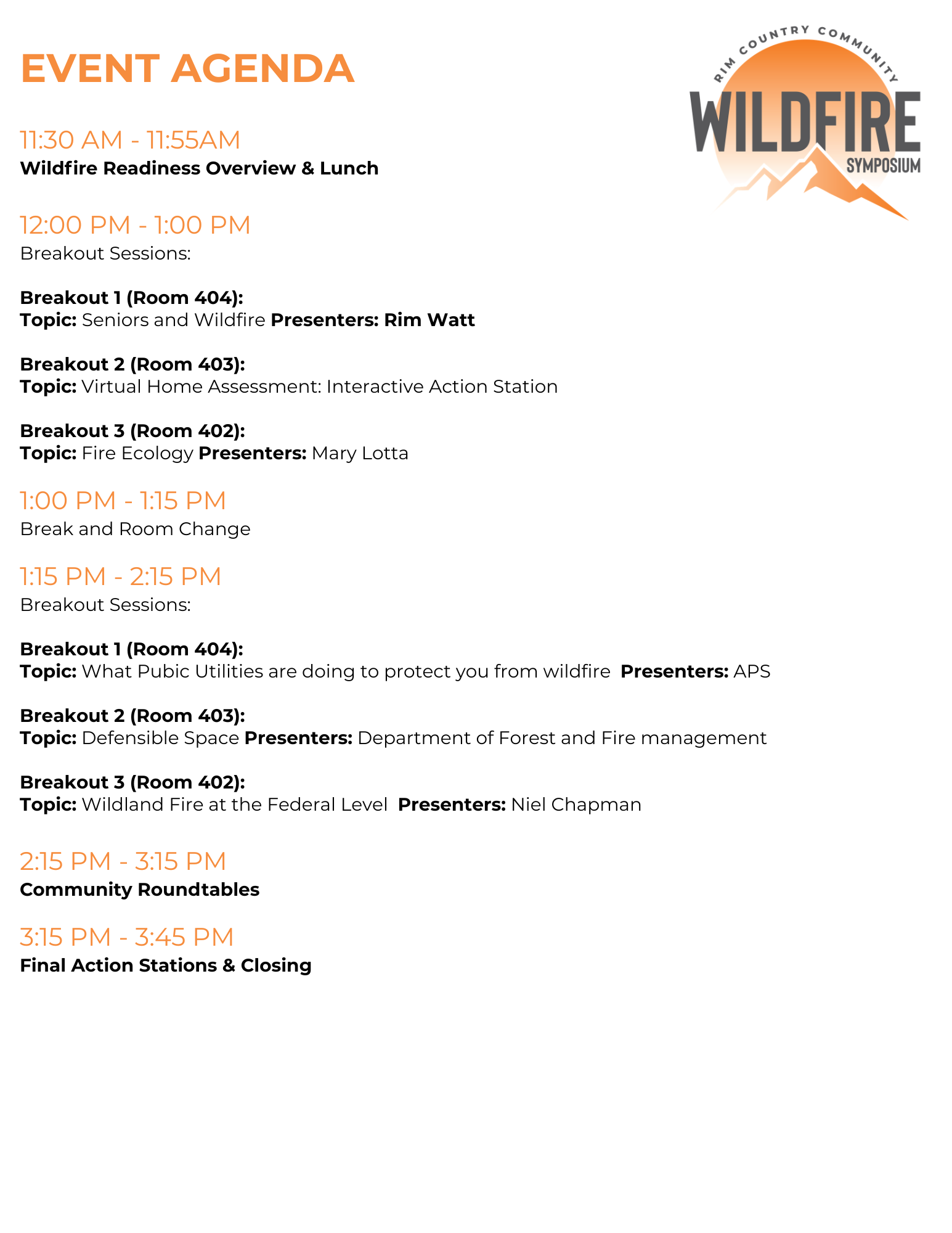 EVENT AGENDA

RIM COUNTRY COMMUNITY
WILDFIRE
SYMPOSIUM

11:30 AM - 11:55AM
Wildfire Readiness Overview & Lunch

12:00 PM - 1:00 PM
Breakout Sessions:

Breakout 1 (Room 404):
Topic: Seniors and Wildfire Presenters: Rim Watt

Breakout 2 (Room 403):
Topic: Virtual Home Assessment: Interactive Action Station

Breakout 3 (Room 402):
Topic: Fire Ecology Presenters: Mary Lotta

1:00 PM - 1:15 PM
Break and Room Change

1:15 PM - 2:15 PM
Breakout Sessions:

Breakout 1 (Room 404):
Topic: What Pubic Utilities are doing to protect you from wildfire Presenters: APS

Breakout 2 (Room 403):
Topic: Defensible Space Presenters: Department of Forest and Fire management

Breakout 3 (Room 402):
Topic: Wildland Fire at the Federal Level Presenters: Niel Chapman

2:15 PM - 3:15 PM
Community Roundtables

3:15 PM - 3:45 PM
Final Action Stations & Closing